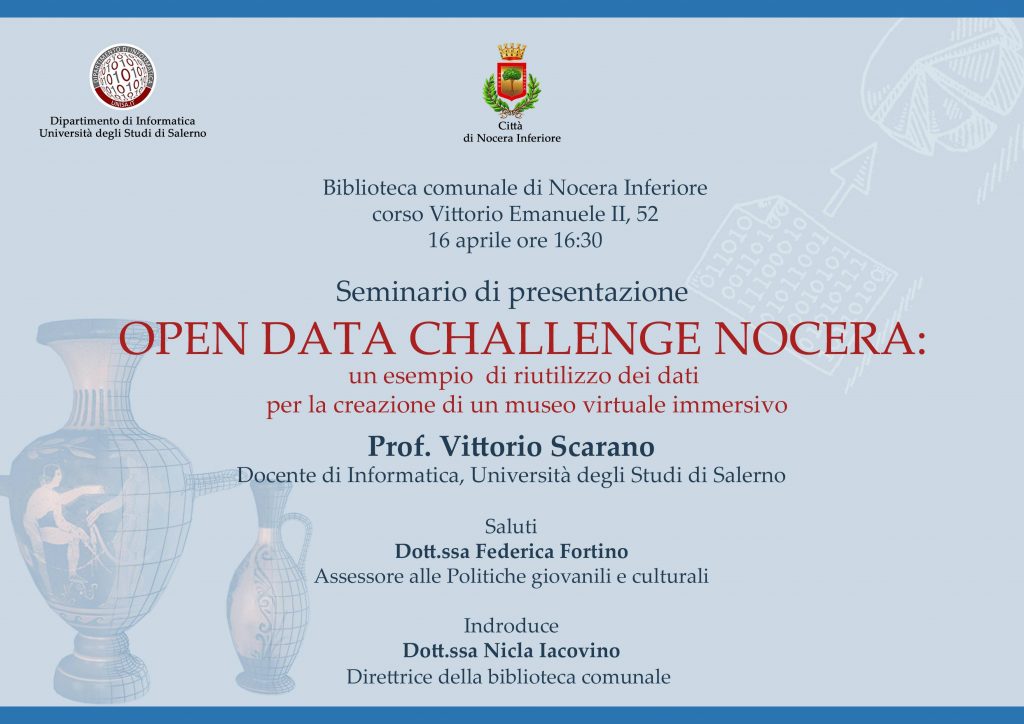 Dipartimento di Informatica
Università degli Studi di Salerno

Città
di Nocera Inferiore

Biblioteca comunale di Nocera Inferiore
corso Vittorio Emanuele II, 52
16 aprile ore 16:30

Seminario di presentazione
OPEN DATA CHALLENGE NOCERA:
un esempio di riutilizzo dei dati
per la creazione di un museo virtuale immersivo

Prof. Vittorio Scarano
Docente di Informatica, Università degli Studi di Salerno

Saluti
Dott.ssa Federica Fortino
Assessore alle Politiche giovanili e culturali

Indroduce
Dott.ssa Nicla Iacovino
Direttrice della biblioteca comunale